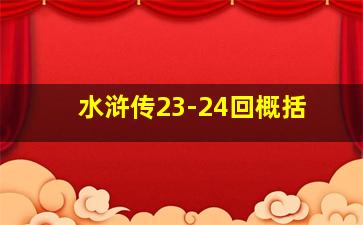 水浒传23-24回概括